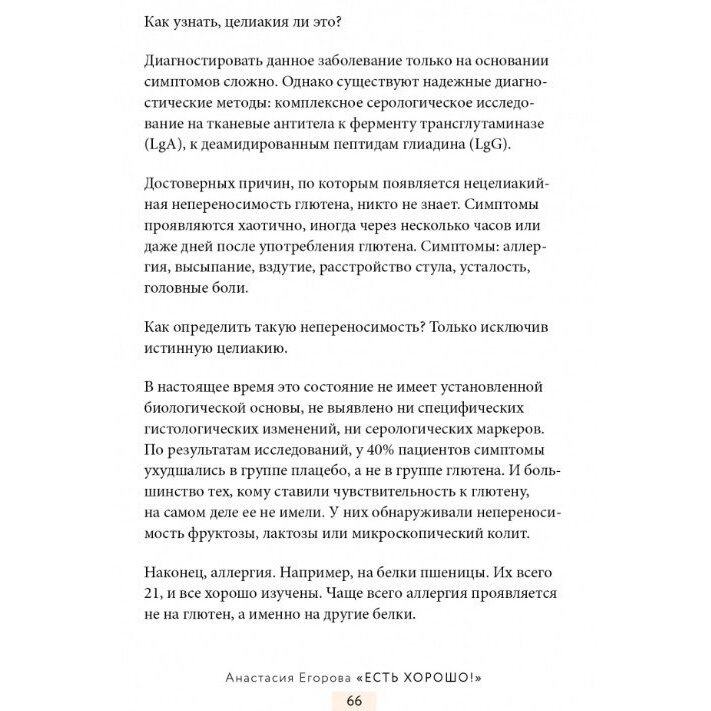 Как узнать, целиакия ли это?

Диагностировать данное заболевание только на основании симптомов сложно. Однако существуют надежные диагностические методы: комплексное серологическое исследование на тканевые антитела к ферменту трансглутаминазе (LgA), к деамидированным пептидам глиадина (LgG).

Достоверных причин, по которым появляется нецелиакийная непереносимость глютена, никто не знает. Симптомы проявляются хаотично, иногда через несколько часов или даже дней после употребления глютена. Симптомы: аллергия, высыпание, вздутие, расстройство стула, усталость, головные боли.

Как определить такую непереносимость? Только исключив истинную целиакию.

В настоящее время это состояние не имеет установленной биологической основы, не выявлено ни специфических гистологических изменений, ни серологических маркеров. По результатам исследований, у 40% пациентов симптомы ухудшались в группе плацебо, а не в группе глютена. И большинство тех, кому ставили чувствительность к глютену, на самом деле ее не имели. У них обнаруживали непереносимость фруктозы, лактозы или микроскопический колит.

Наконец, аллергия. Например, на белки пшеницы. Их всего 21, и все хорошо изучены. Чаще всего аллергия проявляется не на глютен, а именно на другие белки.

Анастасия Егорова «ЕСТЬ ХОРОШО!»

66